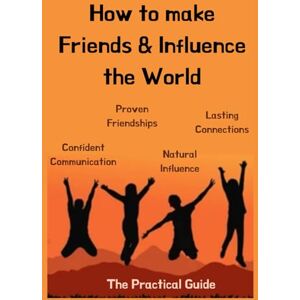 How to make Friends & Influence the World

Proven Friendships

Lasting Connections

Confident Communication

Natural Influence

The Practical Guide